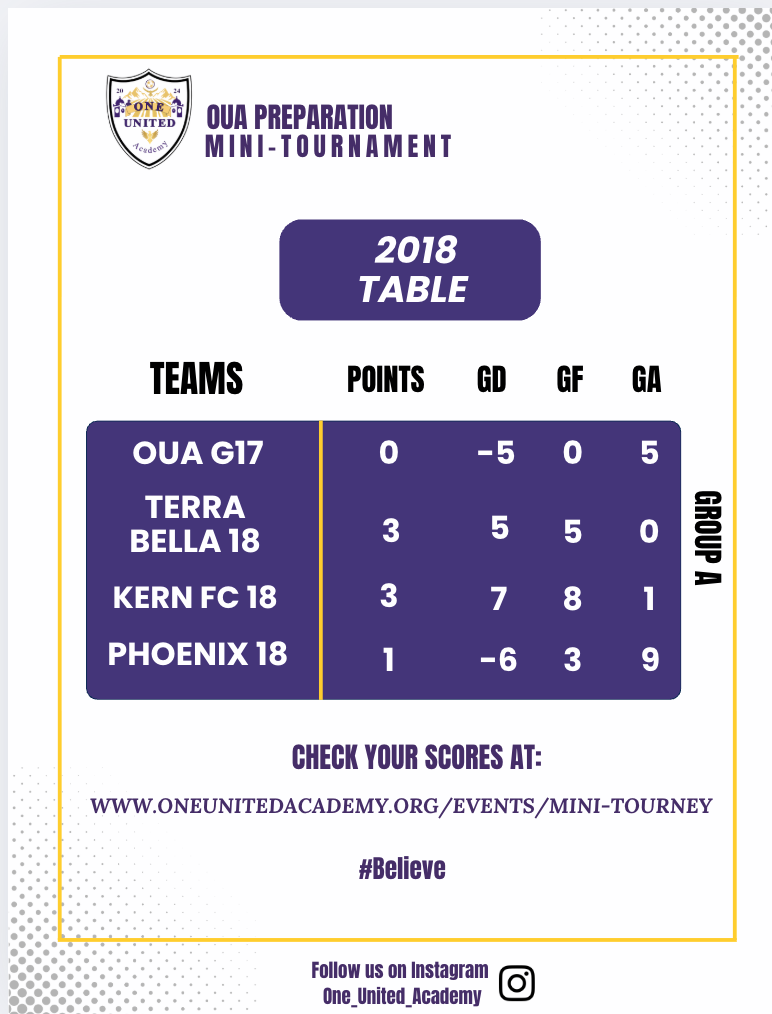 20 24
ONE
UNITED
Academy

OUA PREPARATION
MINI-TOURNAMENT

2018
TABLE

| TEAMS | POINTS | GD | GF | GA |
|---|---|---|---|---|
| OUA G17 | 0 | -5 | 0 | 5 |
| TERRA BELLA 18 | 3 | 5 | 5 | 0 |
| KERN FC 18 | 3 | 7 | 8 | 1 |
| PHOENIX 18 | 1 | -6 | 3 | 9 |

GROUP A

CHECK YOUR SCORES AT:

WWW.ONEUNITEDACADEMY.ORG/EVENTS/MINI-TOURNEY

#Believe

Follow us on Instagram
One_United_Academy